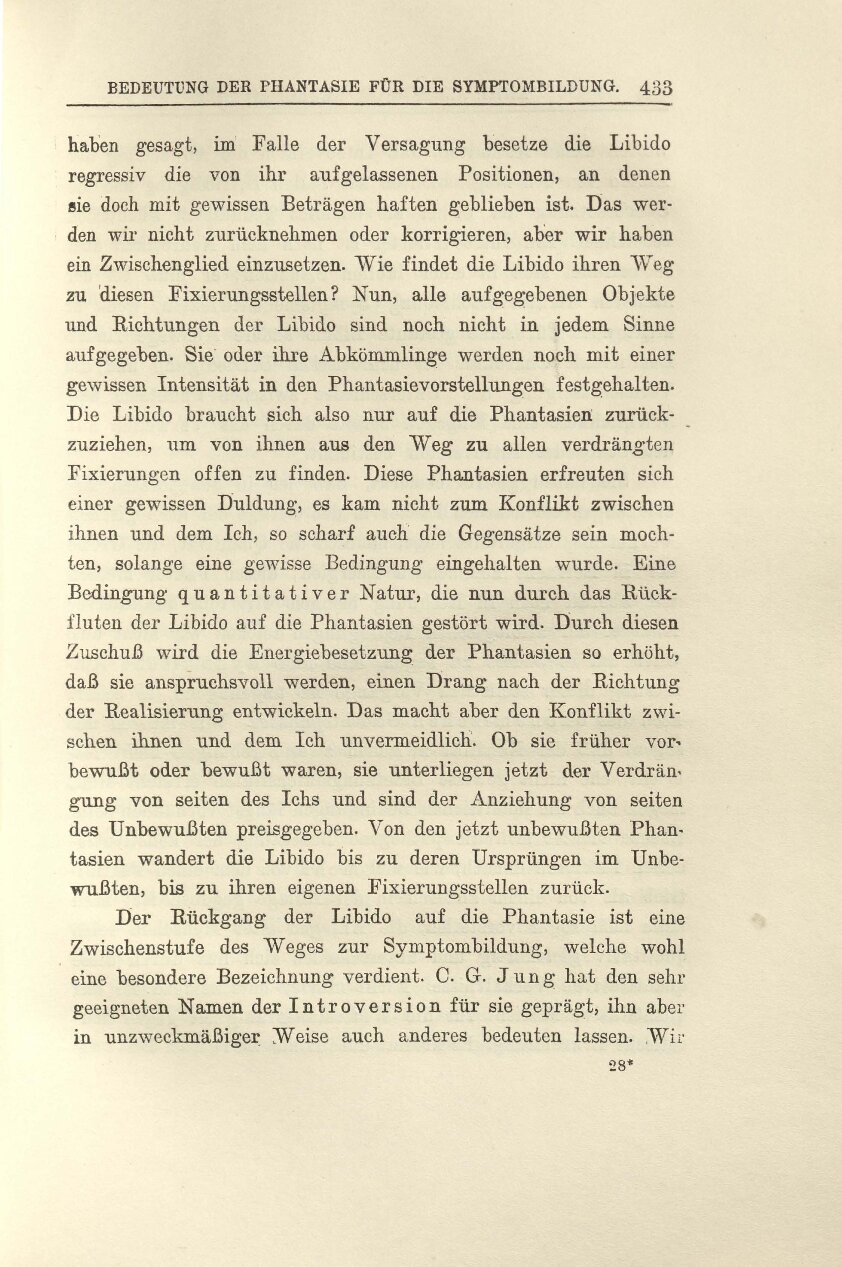 BEDEUTUNG DER PHANTASIE FÜR DIE SYMPTOMBILDUNG. 433

haben gesagt, im Falle der Versagung besetze die Libido regressiv die von ihr aufgelassenen Positionen, an denen sie doch mit gewissen Beträgen haften geblieben ist. Das werden wir nicht zurücknehmen oder korrigieren, aber wir haben ein Zwischenglied einzusetzen. Wie findet die Libido ihren Weg zu diesen Fixierungsstellen? Nun, alle aufgegebenen Objekte und Richtungen der Libido sind noch nicht in jedem Sinne aufgegeben. Sie oder ihre Abkömmlinge werden noch mit einer gewissen Intensität in den Phantasievorstellungen festgehalten. Die Libido braucht sich also nur auf die Phantasien zurückzuziehen, um von ihnen aus den Weg zu allen verdrängten Fixierungen offen zu finden. Diese Phantasien erfreuten sich einer gewissen Duldung, es kam nicht zum Konflikt zwischen ihnen und dem Ich, so scharf auch die Gegensätze sein mochten, solange eine gewisse Bedingung eingehalten wurde. Eine Bedingung quantitativer Natur, die nun durch das Rückfluten der Libido auf die Phantasien gestört wird. Durch diesen Zuschuß wird die Energiebesetzung der Phantasien so erhöht, daß sie anspruchsvoll werden, einen Drang nach der Richtung der Realisierung entwickeln. Das macht aber den Konflikt zwischen ihnen und dem Ich unvermeidlich. Ob sie früher vorbewußt oder bewußt waren, sie unterliegen jetzt der Verdrängung von seiten des Ichs und sind der Anziehung von seiten des Unbewußten preisgegeben. Von den jetzt unbewußten Phantasien wandert die Libido bis zu deren Ursprüngen im Unbewußten, bis zu ihren eigenen Fixierungsstellen zurück.

Der Rückgang der Libido auf die Phantasie ist eine Zwischenstufe des Weges zur Symptombildung, welche wohl eine besondere Bezeichnung verdient. C. G. Jung hat den sehr geeigneten Namen der Introversion für sie geprägt, ihn aber in unzweckmäßiger Weise auch anderes bedeuten lassen. Wir

28*